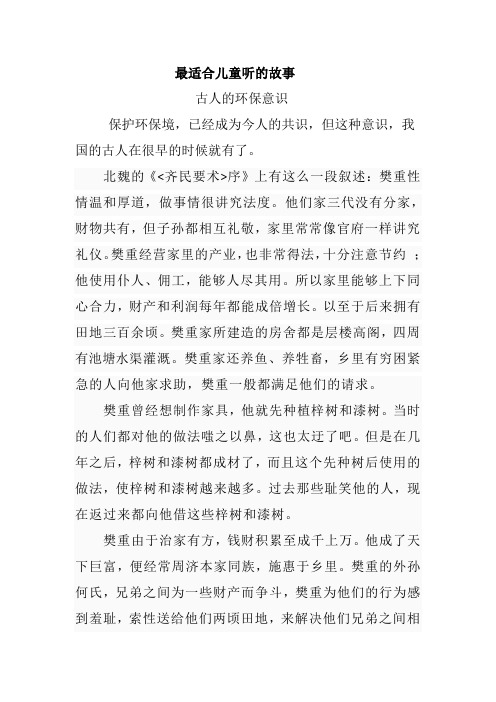 最适合儿童听的故事

古人的环保意识

保护环保境，已经成为今人的共识，但这种意识，我国的古人在很早的时候就有了。

北魏的《<齐民要术>序》上有这么一段叙述：樊重性情温和厚道，做事情很讲究法度。他们家三代没有分家，财物共有，但子孙都相互礼敬，家里常常像官府一样讲究礼仪。樊重经营家里的产业，也非常得法，十分注意节约；他使用仆人、佣工，能够人尽其用。所以家里能够上下同心合力，财产和利润每年都能成倍增长。以至于后来拥有田地三百余顷。樊重家所建造的房舍都是层楼高阁，四周有池塘水渠灌溉。樊重家还养鱼、养牲畜，乡里有穷困紧急的人向他家求助，樊重一般都满足他们的请求。

樊重曾经想制作家具，他就先种植梓树和漆树。当时的人们都对他的做法嗤之以鼻，这也太迂了吧。但是在几年之后，梓树和漆树都成材了，而且这个先种树后使用的做法，使梓树和漆树越来越多。过去那些耻笑他的人，现在返过来都向他借这些梓树和漆树。

樊重由于治家有方，钱财积累至成千上万。他成了天下巨富，便经常周济本家同族，施惠于乡里。樊重的外孙何氏，兄弟之间为一些财产而争斗，樊重为他们的行为感到羞耻，索性送给他们两顷田地，来解决他们兄弟之间相